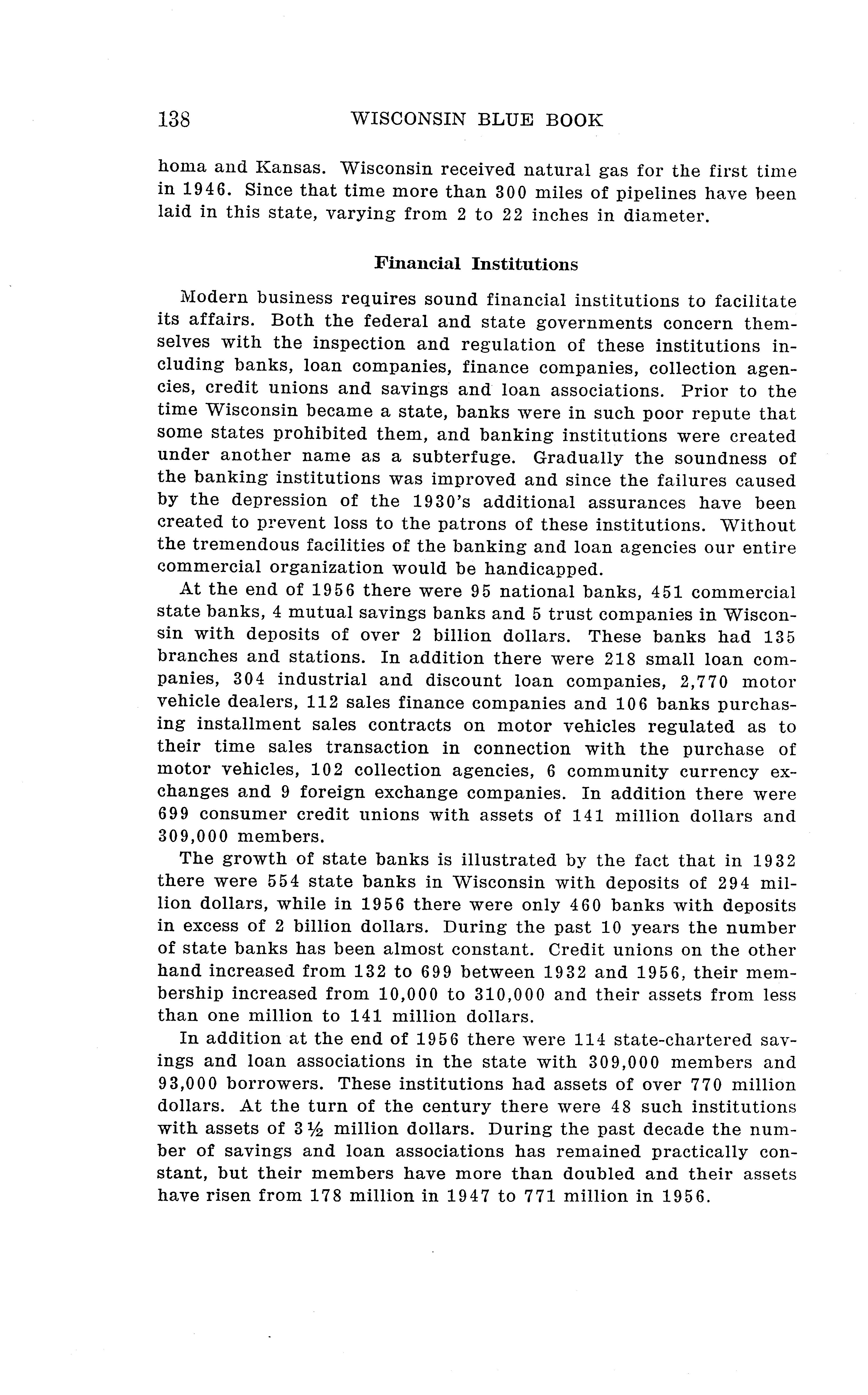 138 WISCONSIN BLUE BOOK

homa and Kansas. Wisconsin received natural gas for the first time in 1946. Since that time more than 300 miles of pipelines have been laid in this state, varying from 2 to 22 inches in diameter.

Financial Institutions

Modern business requires sound financial institutions to facilitate its affairs. Both the federal and state governments concern themselves with the inspection and regulation of these institutions including banks, loan companies, finance companies, collection agencies, credit unions and savings and loan associations. Prior to the time Wisconsin became a state, banks were in such poor repute that some states prohibited them, and banking institutions were created under another name as a subterfuge. Gradually the soundness of the banking institutions was improved and since the failures caused by the depression of the 1930's additional assurances have been created to prevent loss to the patrons of these institutions. Without the tremendous facilities of the banking and loan agencies our entire commercial organization would be handicapped.

At the end of 1956 there were 95 national banks, 451 commercial state banks, 4 mutual savings banks and 5 trust companies in Wisconsin with deposits of over 2 billion dollars. These banks had 135 branches and stations. In addition there were 218 small loan companies, 304 industrial and discount loan companies, 2,770 motor vehicle dealers, 112 sales finance companies and 106 banks purchasing installment sales contracts on motor vehicles regulated as to their time sales transaction in connection with the purchase of motor vehicles, 102 collection agencies, 6 community currency exchanges and 9 foreign exchange companies. In addition there were 699 consumer credit unions with assets of 141 million dollars and 309,000 members.

The growth of state banks is illustrated by the fact that in 1932 there were 554 state banks in Wisconsin with deposits of 294 million dollars, while in 1956 there were only 460 banks with deposits in excess of 2 billion dollars. During the past 10 years the number of state banks has been almost constant. Credit unions on the other hand increased from 132 to 699 between 1932 and 1956, their membership increased from 10,000 to 310,000 and their assets from less than one million to 141 million dollars.

In addition at the end of 1956 there were 114 state-chartered savings and loan associations in the state with 309,000 members and 93,000 borrowers. These institutions had assets of over 770 million dollars. At the turn of the century there were 48 such institutions with assets of 3½ million dollars. During the past decade the number of savings and loan associations has remained practically constant, but their members have more than doubled and their assets have risen from 178 million in 1947 to 771 million in 1956.